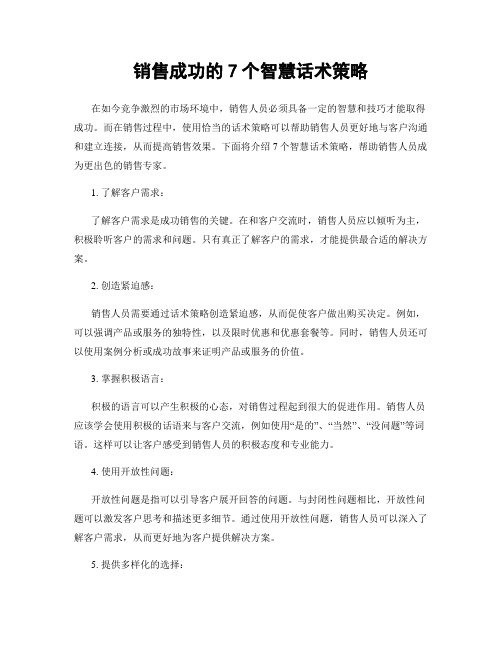 销售成功的 7 个智慧话术策略

在如今竞争激烈的市场环境中，销售人员必须具备一定的智慧和技巧才能取得成功。而在销售过程中，使用恰当的话术策略可以帮助销售人员更好地与客户沟通和建立连接，从而提高销售效果。下面将介绍 7 个智慧话术策略，帮助销售人员成为更出色的销售专家。

1. 了解客户需求：

了解客户需求是成功销售的关键。在和客户交流时，销售人员应以倾听为主，积极聆听客户的需求和问题。只有真正了解客户的需求，才能提供最合适的解决方案。

2. 创造紧迫感：

销售人员需要通过话术策略创造紧迫感，从而促使客户做出购买决定。例如，可以强调产品或服务的独特性，以及限时优惠和优惠套餐等。同时，销售人员还可以使用案例分析或成功故事来证明产品或服务的价值。

3. 掌握积极语言：

积极的语言可以产生积极的心态，对销售过程起到很大的促进作用。销售人员应该学会使用积极的话语来与客户交流，例如使用“是的”、“当然”、“没问题”等词语。这样可以让客户感受到销售人员的积极态度和专业能力。

4. 使用开放性问题：

开放性问题是指可以引导客户展开回答的问题。与封闭性问题相比，开放性问题可以激发客户思考和描述更多细节。通过使用开放性问题，销售人员可以深入了解客户需求，从而更好地为客户提供解决方案。

5. 提供多样化的选择：